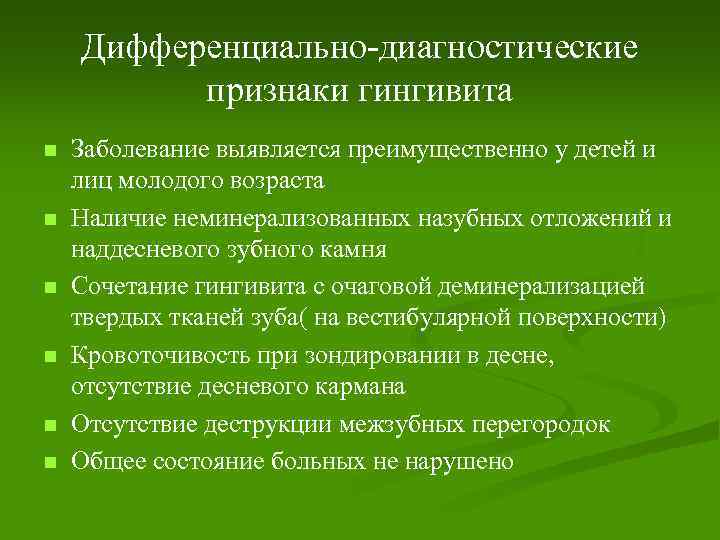 Дифференциально-диагностические признаки гингивита

- Заболевание выявляется преимущественно у детей и лиц молодого возраста
- Наличие неминерализованных назубных отложений и наддесневого зубного камня
- Сочетание гингивита с очаговой деминерализацией твердых тканей зуба( на вестибулярной поверхности)
- Кровоточивость при зондировании в десне, отсутствие десневого кармана
- Отсутствие деструкции межзубных перегородок
- Общее состояние больных не нарушено